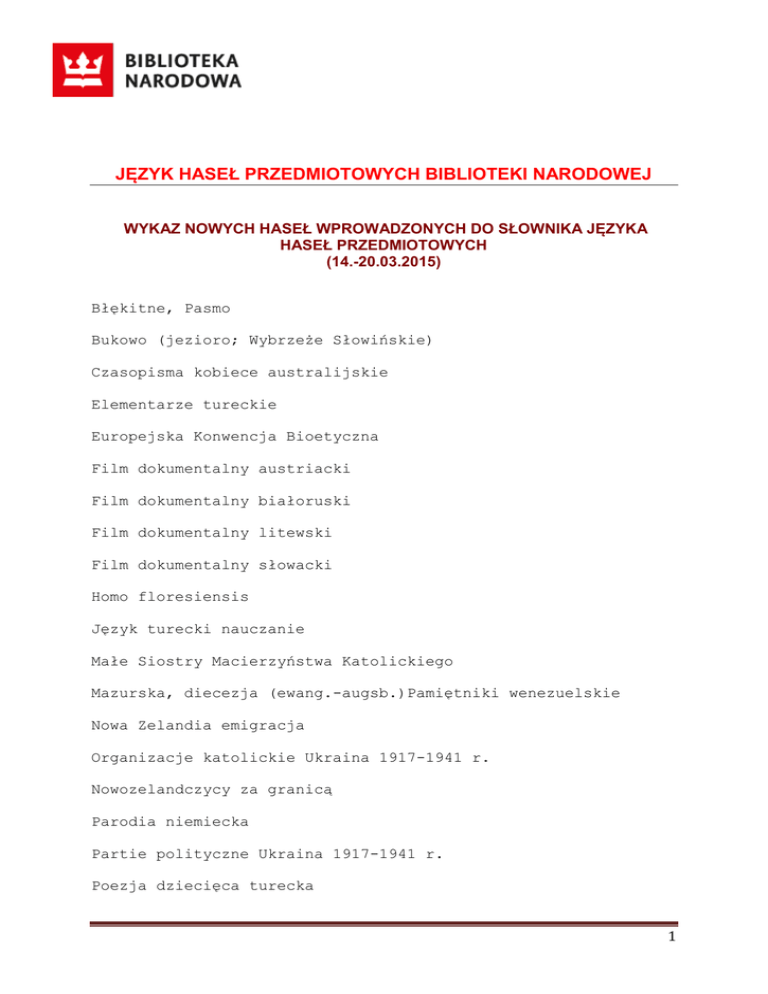 BIBLIOTEKA NARODOWA

JĘZYK HASEŁ PRZEDMIOTOWYCH BIBLIOTEKI NARODOWEJ

WYKAZ NOWYCH HASEŁ WPROWADZONYCH DO SŁOWNIKA JĘZYKA HASEŁ PRZEDMIOTOWYCH
(14.-20.03.2015)

Błękitne, Pasmo

Bukowo (jezioro; Wybrzeże Słowińskie)

Czasopisma kobiece australijskie

Elementarze tureckie

Europejska Konwencja Bioetyczna

Film dokumentalny austriacki

Film dokumentalny białoruski

Film dokumentalny litewski

Film dokumentalny słowacki

Homo floresiensis

Język turecki nauczanie

Małe Siostry Macierzyństwa Katolickiego

Mazurska, diecezja (ewang.-augsb.)Pamiętniki wenezuelskie

Nowa Zelandia emigracja

Organizacje katolickie Ukraina 1917-1941 r.

Nowozelandczycy za granicą

Parodia niemiecka

Partie polityczne Ukraina 1917-1941 r.

Poezja dziecięca turecka

1